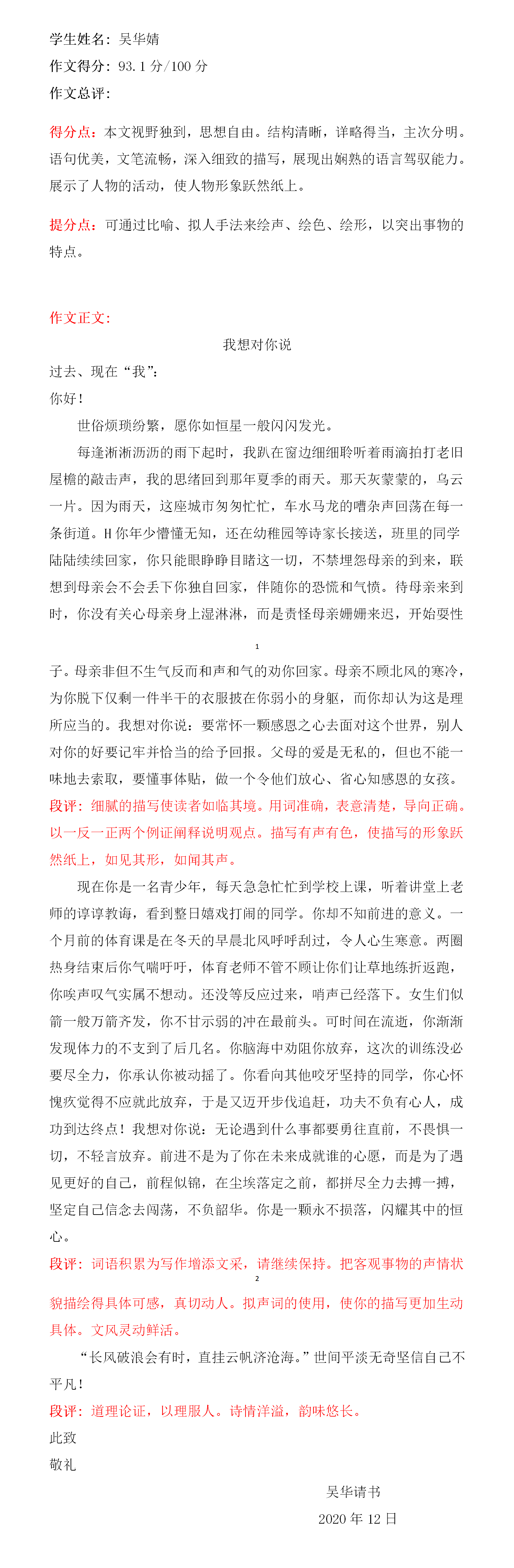 学生姓名：吴华婧
作文得分：93.1 分/100 分
作文总评：

得分点：本文视野独到，思想自由。结构清晰，详略得当，主次分明。语句优美，文笔流畅，深入细致的描写，展现出娴熟的语言驾驭能力。展示了人物的活动，使人物形象跃然纸上。

提分点：可通过比喻、拟人手法来绘声、绘色、绘形，以突出事物的特点。

作文正文：
我想对你说
过去、现在“我”：
你好！
世俗烦琐纷繁，愿你如恒星一般闪闪发光。
每逢淅淅沥沥的雨下起时，我趴在窗边细细聆听着雨滴拍打老旧屋檐的敲击声，我的思绪回到那年夏季的雨天。那天灰蒙蒙的，乌云一片。因为雨天，这座城市匆匆忙忙，车水马龙的嘈杂声回荡在每一条街道。H 你年少懵懂无知，还在幼稚园等诗家长接送，班里的同学陆陆续续回家，你只能眼睁睁目睹这一切，不禁埋怨母亲的到来，联想到母亲会不会丢下你独自回家，伴随你的恐慌和气愤。待母亲来到时，你没有关心母亲身上湿淋淋，而是责怪母亲姗姗来迟，开始耍性

1

子。母亲非但不生气反而和声和气的劝你回家。母亲不顾北风的寒冷，为你脱下仅剩一件半干的衣服披在你弱小的身躯，而你却认为这是理所应当的。我想对你说：要常怀一颗感恩之心去面对这个世界，别人对你的好要记牢并恰当的给予回报。父母的爱是无私的，但也不能一味地去索取，要懂事体贴，做一个令他们放心、省心知感恩的女孩。
段评：细腻的描写使读者如临其境。用词准确，表意清楚，导向正确。以一反一正两个例证阐释说明观点。描写有声有色，使描写的形象跃然纸上，如见其形，如闻其声。
现在你是一名青少年，每天急急忙忙到学校上课，听着讲堂上老师的谆谆教诲，看到整日嬉戏打闹的同学。你却不知前进的意义。一个月前的体育课是在冬天的早晨北风呼呼刮过，令人心生寒意。两圈热身结束后你气喘吁吁，体育老师不管不顾让你们让草地练折返跑，你唉声叹气实属不想动。还没等反应过来，哨声已经落下。女生们似箭一般万箭齐发，你不甘示弱的冲在最前头。可时间在流逝，你渐渐发现体力的不支到了后几名。你脑海中劝阻你放弃，这次的训练没必要尽全力，你承认你被动摇了。你看向其他咬牙坚持的同学，你心怀愧疚觉得不应就此放弃，于是又迈开步伐追赶，功夫不负有心人，成功到达终点！我想对你说：无论遇到什么事都要勇往直前，不畏惧一切，不轻言放弃。前进不是为了你在未来成就谁的心愿，而是为了遇见更好的自己，前程似锦，在尘埃落定之前，都拼尽全力去搏一搏，坚定自己信念去闯荡，不负韶华。你是一颗永不损落，闪耀其中的恒心。
段评：词语积累为写作增添文采，请继续保持。把客观事物的声情状

2

貌描绘得具体可感，真切动人。拟声词的使用，使你的描写更加生动具体。文风灵动鲜活。
“长风破浪会有时，直挂云帆济沧海。”世间平淡无奇坚信自己不平凡！
段评：道理论证，以理服人。诗情洋溢，韵味悠长。
此致
敬礼
吴华请书
2020 年 12 日